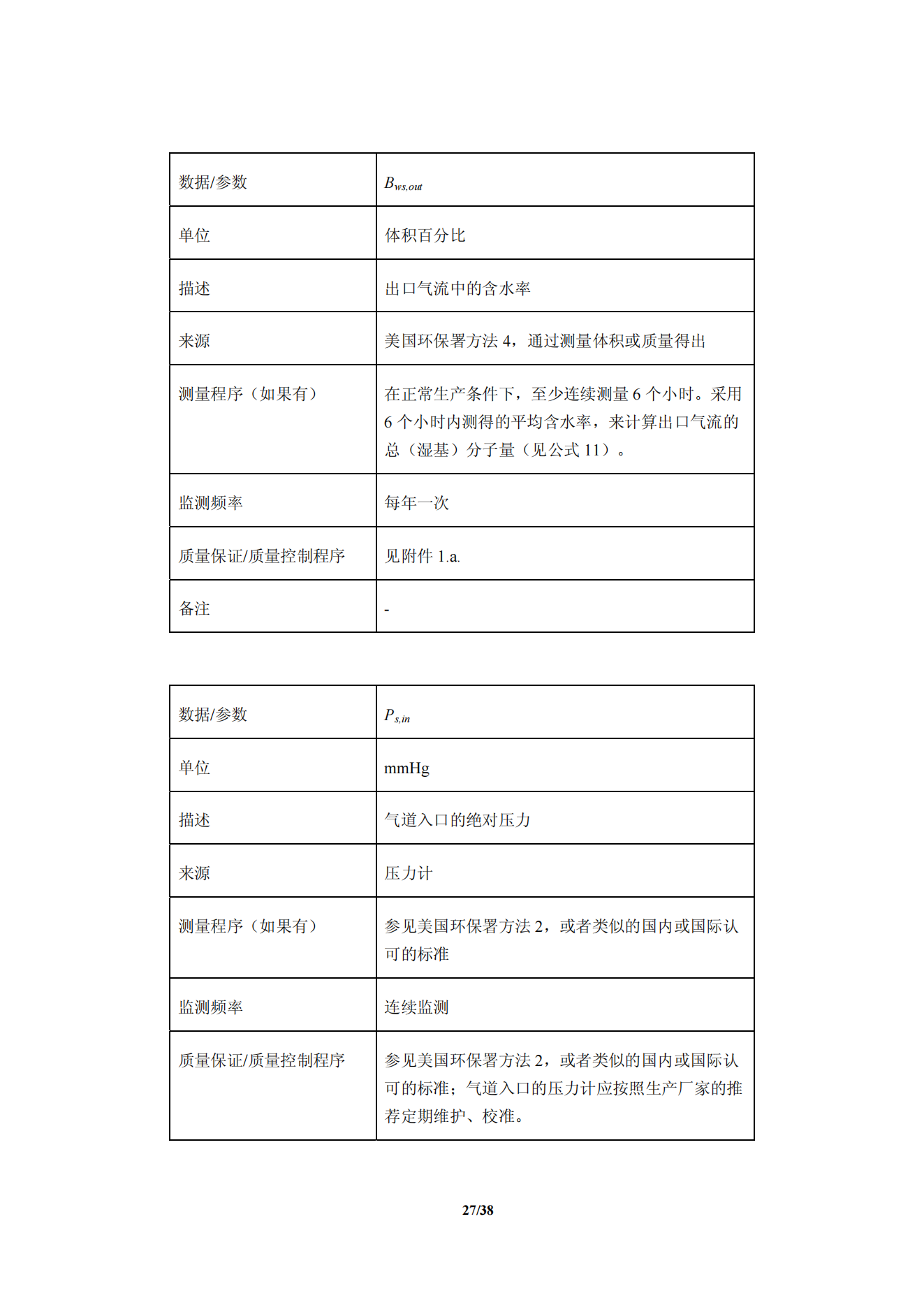 | 数据/参数 | $B_{ws,out}$ |
|---|---|
| 单位 | 体积百分比 |
| 描述 | 出口气流中的含水率 |
| 来源 | 美国环保署方法 4，通过测量体积或质量得出 |
| 测量程序（如果有） | 在正常生产条件下，至少连续测量 6 个小时。采用 6 个小时内测得的平均含水率，来计算出口气流的总（湿基）分子量（见公式 11）。 |
| 监测频率 | 每年一次 |
| 质量保证/质量控制程序 | 见附件 1.a. |
| 备注 | - |

| 数据/参数 | $P_{s,in}$ |
|---|---|
| 单位 | mmHg |
| 描述 | 气道入口的绝对压力 |
| 来源 | 压力计 |
| 测量程序（如果有） | 参见美国环保署方法 2，或者类似的国内或国际认可的标准 |
| 监测频率 | 连续监测 |
| 质量保证/质量控制程序 | 参见美国环保署方法 2，或者类似的国内或国际认可的标准；气道入口的压力计应按照生产厂家的推荐定期维护、校准。 |

27/38